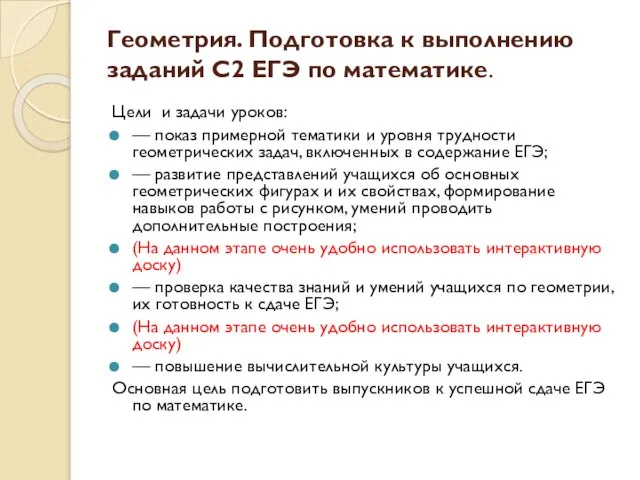 Геометрия. Подготовка к выполнению заданий С2 ЕГЭ по математике.

Цели и задачи уроков:

— показ примерной тематики и уровня трудности геометрических задач, включенных в содержание ЕГЭ;

— развитие представлений учащихся об основных геометрических фигурах и их свойствах, формирование навыков работы с рисунком, умений проводить дополнительные построения;

(На данном этапе очень удобно использовать интерактивную доску)

— проверка качества знаний и умений учащихся по геометрии, их готовность к сдаче ЕГЭ;

(На данном этапе очень удобно использовать интерактивную доску)

— повышение вычислительной культуры учащихся.

Основная цель подготовить выпускников к успешной сдаче ЕГЭ по математике.